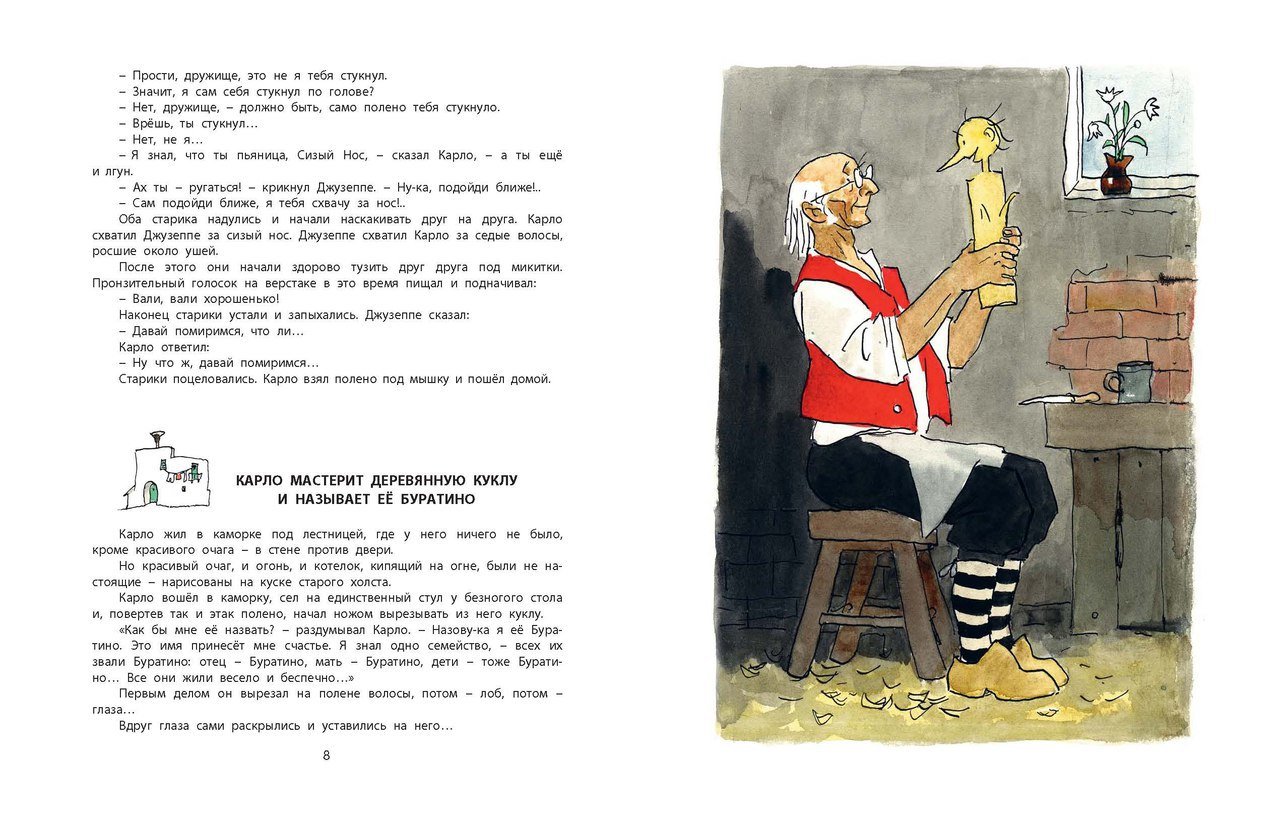 – Прости, дружище, это не я тебя стукнул.
– Значит, я сам себя стукнул по голове?
– Нет, дружище, – должно быть, само полено тебя стукнуло.
– Врёшь, ты стукнул…
– Нет, не я…
– Я знал, что ты пьяница, Сизый Нос, – сказал Карло, – а ты ещё и лгун.
– Ах ты – ругаться! – крикнул Джузеппе. – Ну-ка, подойди ближе!..
– Сам подойди ближе, я тебя схвачу за нос!..
Оба старика надулись и начали наскакивать друг на друга. Карло схватил Джузеппе за сизый нос. Джузеппе схватил Карло за седые волосы, росшие около ушей.
После этого они начали здорово тузить друг друга под микитки. Пронзительный голосок на верстаке в это время пищал и подначивал:
– Вали, вали хорошенько!
Наконец старики устали и запыхались. Джузеппе сказал:
– Давай помиримся, что ли…
Карло ответил:
– Ну что ж, давай помиримся…
Старики поцеловались. Карло взял полено под мышку и пошёл домой.

КАРЛО МАСТЕРИТ ДЕРЕВЯННУЮ КУКЛУ И НАЗЫВАЕТ ЕЁ БУРАТИНО

Карло жил в каморке под лестницей, где у него ничего не было, кроме красивого очага – в стене против двери.
Но красивый очаг, и огонь, и котелок, кипящий на огне, были не настоящие – нарисованы на куске старого холста.
Карло вошёл в каморку, сел на единственный стул у безногого стола и, повертев так и этак полено, начал ножом вырезывать из него куклу.
«Как бы мне её назвать? – раздумывал Карло. – Назову-ка я её Буратино. Это имя принесёт мне счастье. Я знал одно семейство, – всех их звали Буратино: отец – Буратино, мать – Буратино, дети – тоже Буратино… Все они жили весело и беспечно…»
Первым делом он вырезал на полене волосы, потом – лоб, потом – глаза…
Вдруг глаза сами раскрылись и уставились на него…

8